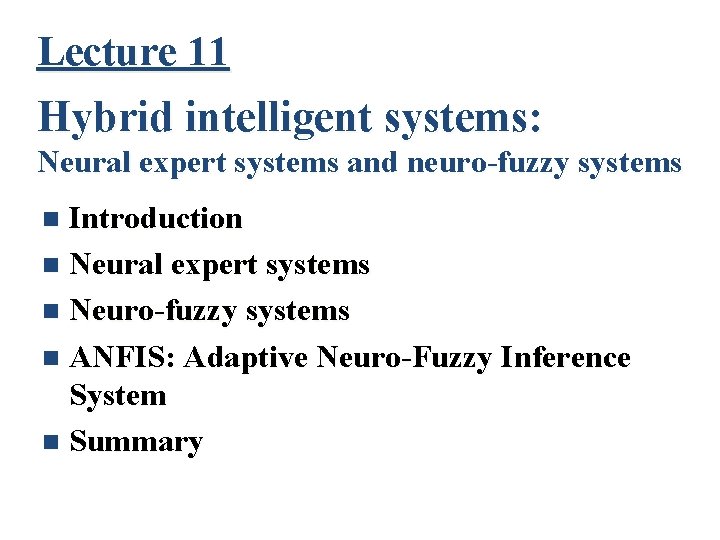 Lecture 11

Hybrid intelligent systems:
Neural expert systems and neuro-fuzzy systems

• Introduction
• Neural expert systems
• Neuro-fuzzy systems
• ANFIS: Adaptive Neuro-Fuzzy Inference System
• Summary